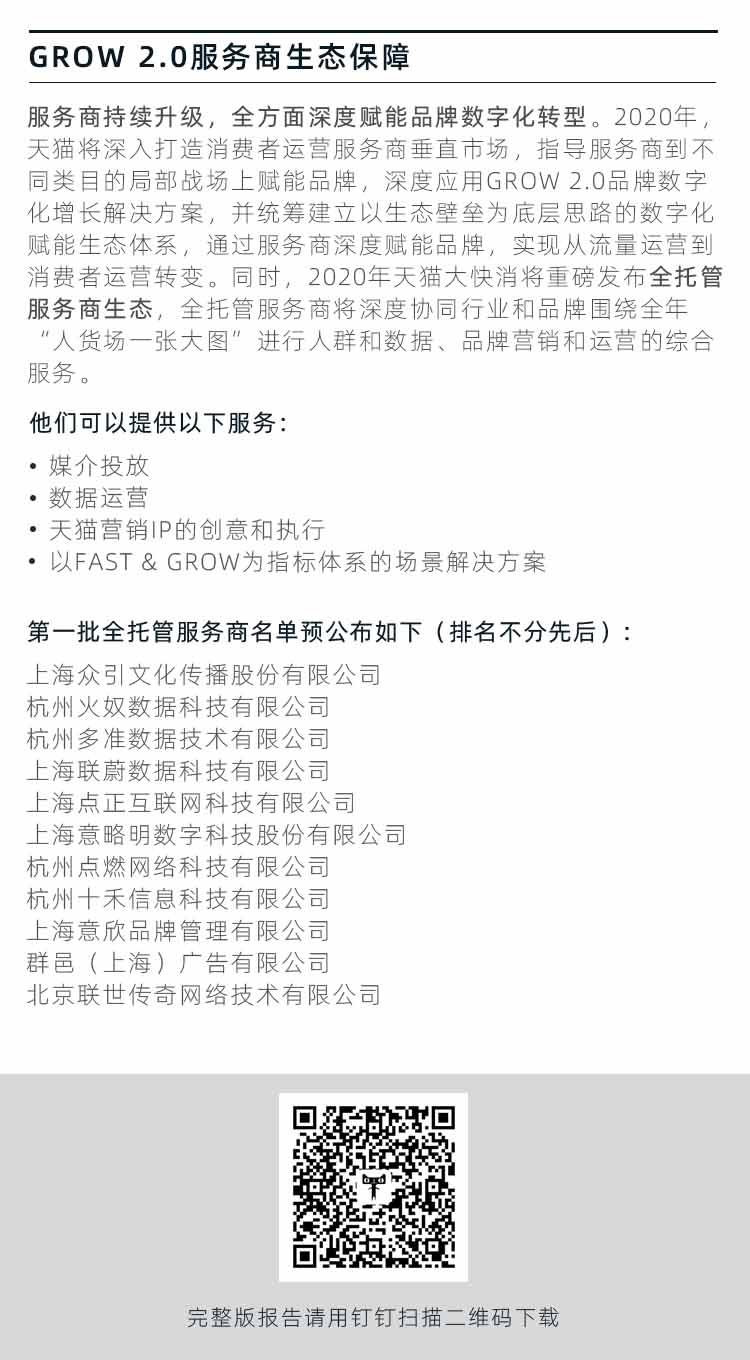 GROW 2.0服务商生态保障

服务商持续升级，全方面深度赋能品牌数字化转型。2020年，天猫将深入打造消费者运营服务商垂直市场，指导服务商到不同类目的局部战场上赋能品牌，深度应用GROW 2.0品牌数字化增长解决方案，并统筹建立以生态壁垒为底层思路的数字化赋能生态体系，通过服务商深度赋能品牌，实现从流量运营到消费者运营转变。同时，2020年天猫大快消将重磅发布全托管服务商生态，全托管服务商将深度协同行业和品牌围绕全年“人货场一张大图”进行人群和数据、品牌营销和运营的综合服务。

他们可以提供以下服务：

• 媒介投放
• 数据运营
• 天猫营销IP的创意和执行
• 以FAST & GROW为指标体系的场景解决方案

第一批全托管服务商名单预公布如下（排名不分先后）：

上海众引文化传播股份有限公司
杭州火奴数据科技有限公司
杭州多准数据技术有限公司
上海联蔚数据科技有限公司
上海点正互联网科技有限公司
上海意略明数字科技股份有限公司
杭州点燃网络科技有限公司
杭州十禾信息科技有限公司
上海意欣品牌管理有限公司
群邑（上海）广告有限公司
北京联世传奇网络技术有限公司

完整版报告请用钉钉扫描二维码下载